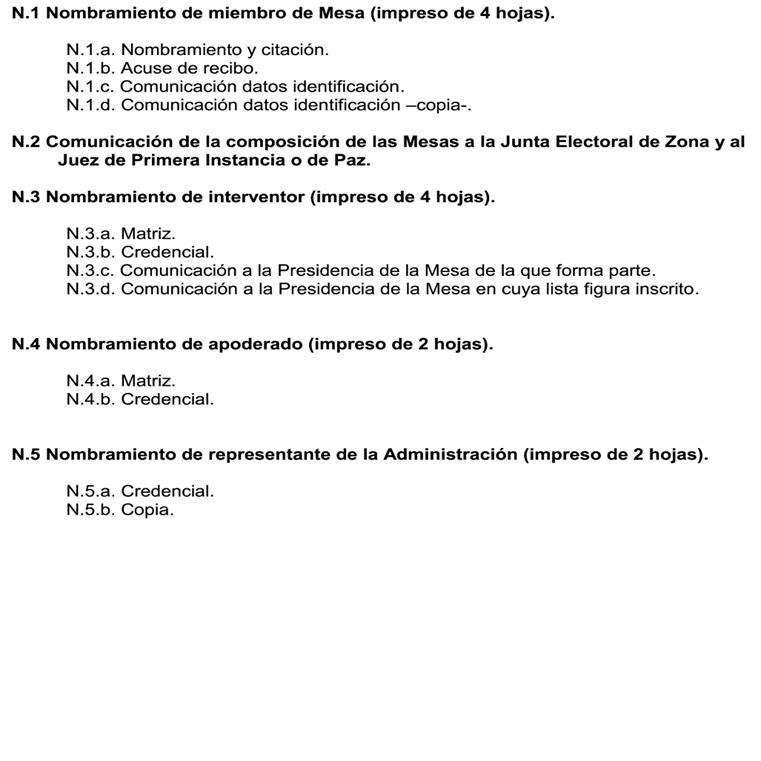 N.1 Nombramiento de miembro de Mesa (impreso de 4 hojas).

N.1.a. Nombramiento y citación.
N.1.b. Acuse de recibo.
N.1.c. Comunicación datos identificación.
N.1.d. Comunicación datos identificación –copia-.

N.2 Comunicación de la composición de las Mesas a la Junta Electoral de Zona y al Juez de Primera Instancia o de Paz.

N.3 Nombramiento de interventor (impreso de 4 hojas).

N.3.a. Matriz.
N.3.b. Credencial.
N.3.c. Comunicación a la Presidencia de la Mesa de la que forma parte.
N.3.d. Comunicación a la Presidencia de la Mesa en cuya lista figura inscrito.

N.4 Nombramiento de apoderado (impreso de 2 hojas).

N.4.a. Matriz.
N.4.b. Credencial.

N.5 Nombramiento de representante de la Administración (impreso de 2 hojas).

N.5.a. Credencial.
N.5.b. Copia.